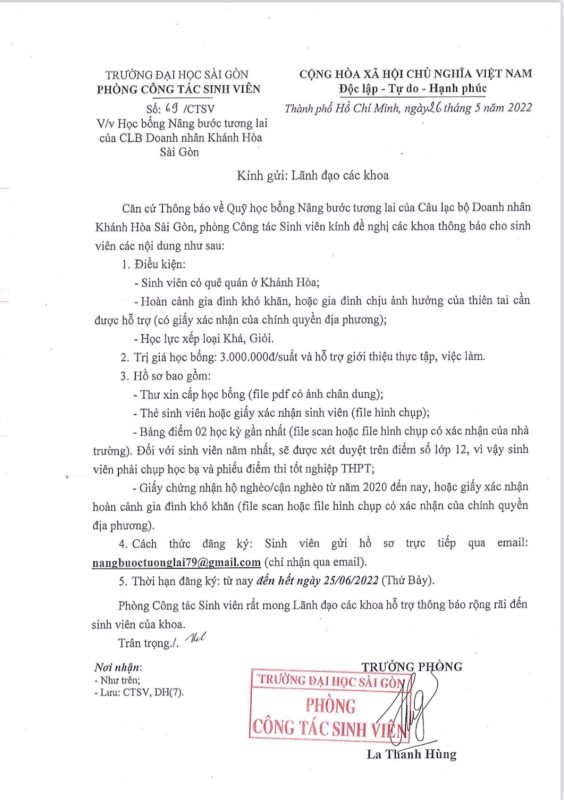 TRƯỜNG ĐẠI HỌC SÀI GÒN
PHÒNG CÔNG TÁC SINH VIÊN

Số: 69 /CTSV
V/v Học bổng Nâng bước tương lai của CLB Doanh nhân Khánh Hòa Sài Gòn

CỘNG HÒA XÃ HỘI CHỦ NGHĨA VIỆT NAM
Độc lập - Tự do - Hạnh phúc

Thành phố Hồ Chí Minh, ngày 26 tháng 5 năm 2022

Kính gửi: Lãnh đạo các khoa

Căn cứ Thông báo về Quỹ học bổng Nâng bước tương lai của Câu lạc bộ Doanh nhân Khánh Hòa Sài Gòn, phòng Công tác Sinh viên kính đề nghị các khoa thông báo cho sinh viên các nội dung như sau:

1. Điều kiện:

- Sinh viên có quê quán ở Khánh Hòa;

- Hoàn cảnh gia đình khó khăn, hoặc gia đình chịu ảnh hưởng của thiên tai cần được hỗ trợ (có giấy xác nhận của chính quyền địa phương);

- Học lực xếp loại Khá, Giỏi.

2. Trị giá học bổng: 3.000.000đ/suất và hỗ trợ giới thiệu thực tập, việc làm.

3. Hồ sơ bao gồm:

- Thư xin cấp học bổng (file pdf có ảnh chân dung);

- Thẻ sinh viên hoặc giấy xác nhận sinh viên (file hình chụp);

- Bảng điểm 02 học kỳ gần nhất (file scan hoặc file hình chụp có xác nhận của nhà trường). Đối với sinh viên năm nhất, sẽ được xét duyệt trên điểm số lớp 12, vì vậy sinh viên phải chụp học bạ và phiếu điểm thi tốt nghiệp THPT;

- Giấy chứng nhận hộ nghèo/cận nghèo từ năm 2020 đến nay, hoặc giấy xác nhận hoàn cảnh gia đình khó khăn (file scan hoặc file hình chụp có xác nhận của chính quyền địa phương).

4. Cách thức đăng ký: Sinh viên gửi hồ sơ trực tiếp qua email: nangbuoctuonglai79@gmail.com (chỉ nhận qua email).

5. Thời hạn đăng ký: từ nay đến hết ngày 25/06/2022 (Thứ Bảy).

Phòng Công tác Sinh viên rất mong Lãnh đạo các khoa hỗ trợ thông báo rộng rãi đến sinh viên của khoa.

Trân trọng./.

Nơi nhận:
- Như trên;
- Lưu: CTSV, DH(7).

TRƯỞNG PHÒNG

TRƯỜNG ĐẠI HỌC SÀI GÒN
PHÒNG
CÔNG TÁC SINH VIÊN

La Thanh Hùng